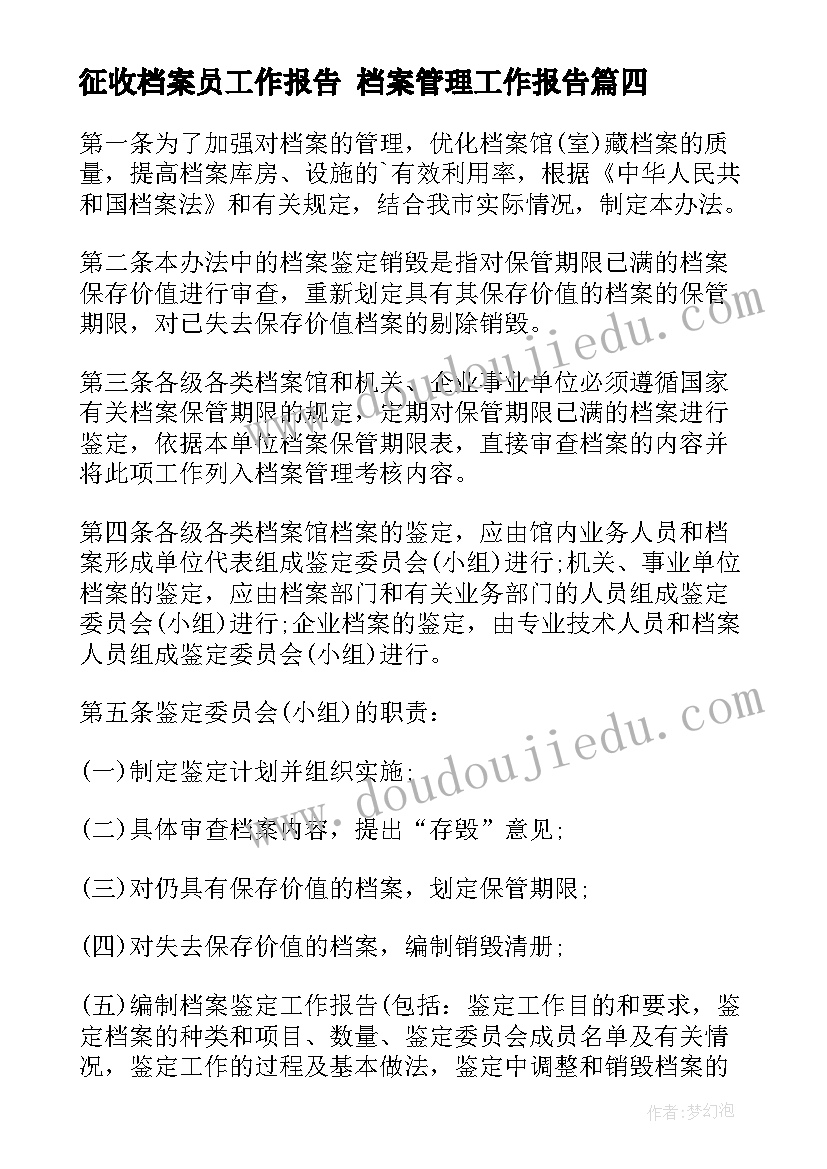 征收档案员工作报告 档案管理工作报告篇四

第一条为了加强对档案的管理，优化档案馆(室)藏档案的质量，提高档案库房、设施的`有效利用率，根据《中华人民共和国档案法》和有关规定，结合我市实际情况，制定本办法。

第二条本办法中的档案鉴定销毁是指对保管期限已满的档案保存价值进行审查，重新划定具有其保存价值的档案的保管期限，对已失去保存价值档案的剔除销毁。

第三条各级各类档案馆和机关、企业事业单位必须遵循国家有关档案保管期限的规定，定期对保管期限已满的档案进行鉴定，依据本单位档案保管期限表，直接审查档案的内容并将此项工作列入档案管理考核内容。

第四条各级各类档案馆档案的鉴定，应由馆内业务人员和档案形成单位代表组成鉴定委员会(小组)进行;机关、事业单位档案的鉴定，应由档案部门和有关业务部门的人员组成鉴定委员会(小组)进行;企业档案的鉴定，由专业技术人员和档案人员组成鉴定委员会(小组)进行。

第五条鉴定委员会(小组)的职责：

(一)制定鉴定计划并组织实施;

(二)具体审查档案内容，提出“存毁”意见;

(三)对仍具有保存价值的档案，划定保管期限;

(四)对失去保存价值的档案，编制销毁清册;

(五)编制档案鉴定工作报告(包括：鉴定工作目的和要求，鉴定档案的种类和项目、数量、鉴定委员会成员名单及有关情况，鉴定工作的过程及基本做法，鉴定中调整和销毁档案的

www.doudoujiedu.com
www.doudoujiedu.com

作者：梦幻泡